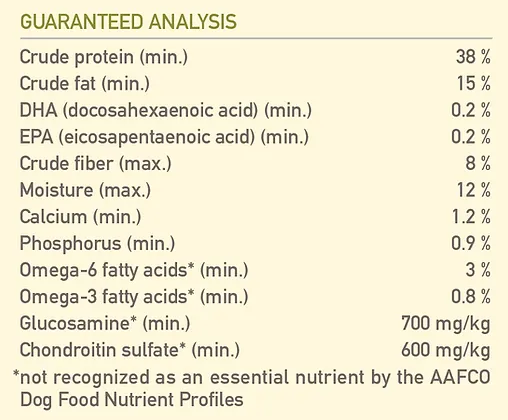 GUARANTEED ANALYSIS

Crude protein (min.) 38 %
Crude fat (min.) 15 %
DHA (docosahexaenoic acid) (min.) 0.2 %
EPA (eicosapentaenoic acid) (min.) 0.2 %
Crude fiber (max.) 8 %
Moisture (max.) 12 %
Calcium (min.) 1.2 %
Phosphorus (min.) 0.9 %
Omega-6 fatty acids* (min.) 3 %
Omega-3 fatty acids* (min.) 0.8 %
Glucosamine* (min.) 700 mg/kg
Chondroitin sulfate* (min.) 600 mg/kg

*not recognized as an essential nutrient by the AAFCO Dog Food Nutrient Profiles